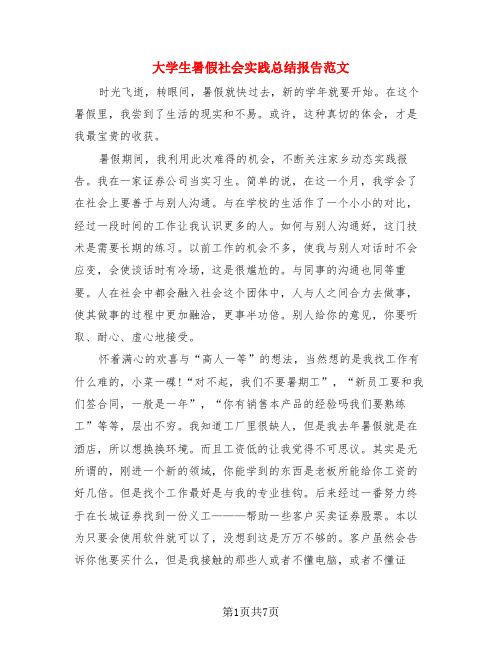 大学生暑假社会实践总结报告范文

时光飞逝，转眼间，暑假就快过去，新的学年就要开始。在这个暑假里，我尝到了生活的现实和不易。或许，这种真切的体会，才是我最宝贵的收获。

暑假期间，我利用此次难得的机会，不断关注家乡动态实践报告。我在一家证券公司当实习生。简单的说，在这一个月，我学会了在社会上要善于与别人沟通。与在学校的生活作了一个小小的对比，经过一段时间的工作让我认识更多的人。如何与别人沟通好，这门技术是需要长期的练习。以前工作的机会不多，使我与别人对话时不会应变，会使谈话时有冷场，这是很尴尬的。与同事的沟通也同等重要。人在社会中都会融入社会这个团体中，人与人之间合力去做事，使其做事的过程中更加融洽，更事半功倍。别人给你的意见，你要听取、耐心、虚心地接受。

怀着满心的欢喜与“高人一等”的想法，当然想的是我找工作有什么难的，小菜一碟！“对不起，我们不要暑期工”，“新员工要和我们签合同，一般是一年”，“你有销售本产品的经验吗我们要熟练工”等等，层出不穷。我知道工厂里很缺人，但是我去年暑假就是在酒店，所以想换换环境。而且工资低的让我觉得不可思议。其实是无所谓的，刚进一个新的领域，你能学到的东西是老板所能给你工资的好几倍。但是找个工作最好是与我的专业挂钩。后来经过一番努力终于在长城证券找到一份义工———帮助一些客户买卖证券股票。本以为只要会使用软件就可以了，没想到这是万万不够的。客户虽然会告诉你他要买什么，但是我接触的那些人或者不懂电脑，或者不懂证

第1页共7页